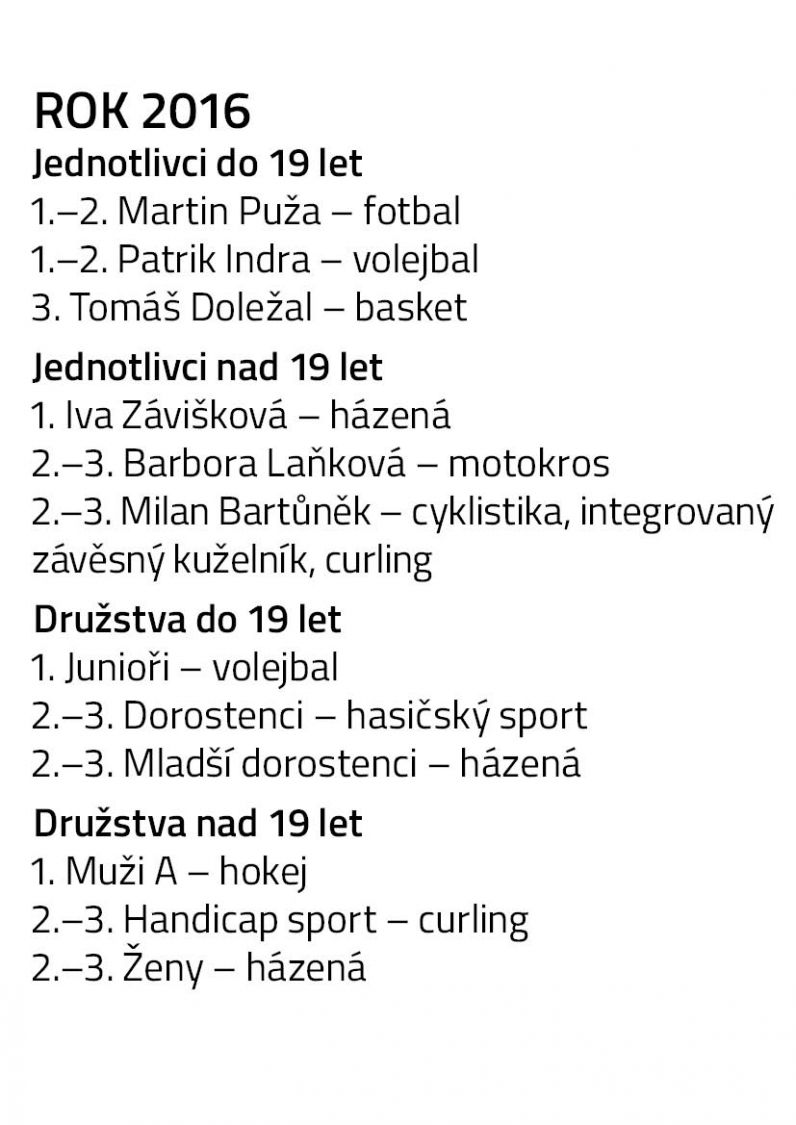 ROK 2016
Jednotlivci do 19 let
1.–2. Martin Puža – fotbal
1.–2. Patrik Indra – volejbal
3. Tomáš Doležal – basket

Jednotlivci nad 19 let
1. Iva Závišková – házená
2.–3. Barbora Laňková – motokros
2.–3. Milan Bartůněk – cyklistika, integrovaný závěsný kuželník, curling

Družstva do 19 let
1. Junioři – volejbal
2.–3. Dorostenci – hasičský sport
2.–3. Mladší dorostenci – házená

Družstva nad 19 let
1. Muži A – hokej
2.–3. Handicap sport – curling
2.–3. Ženy – házená